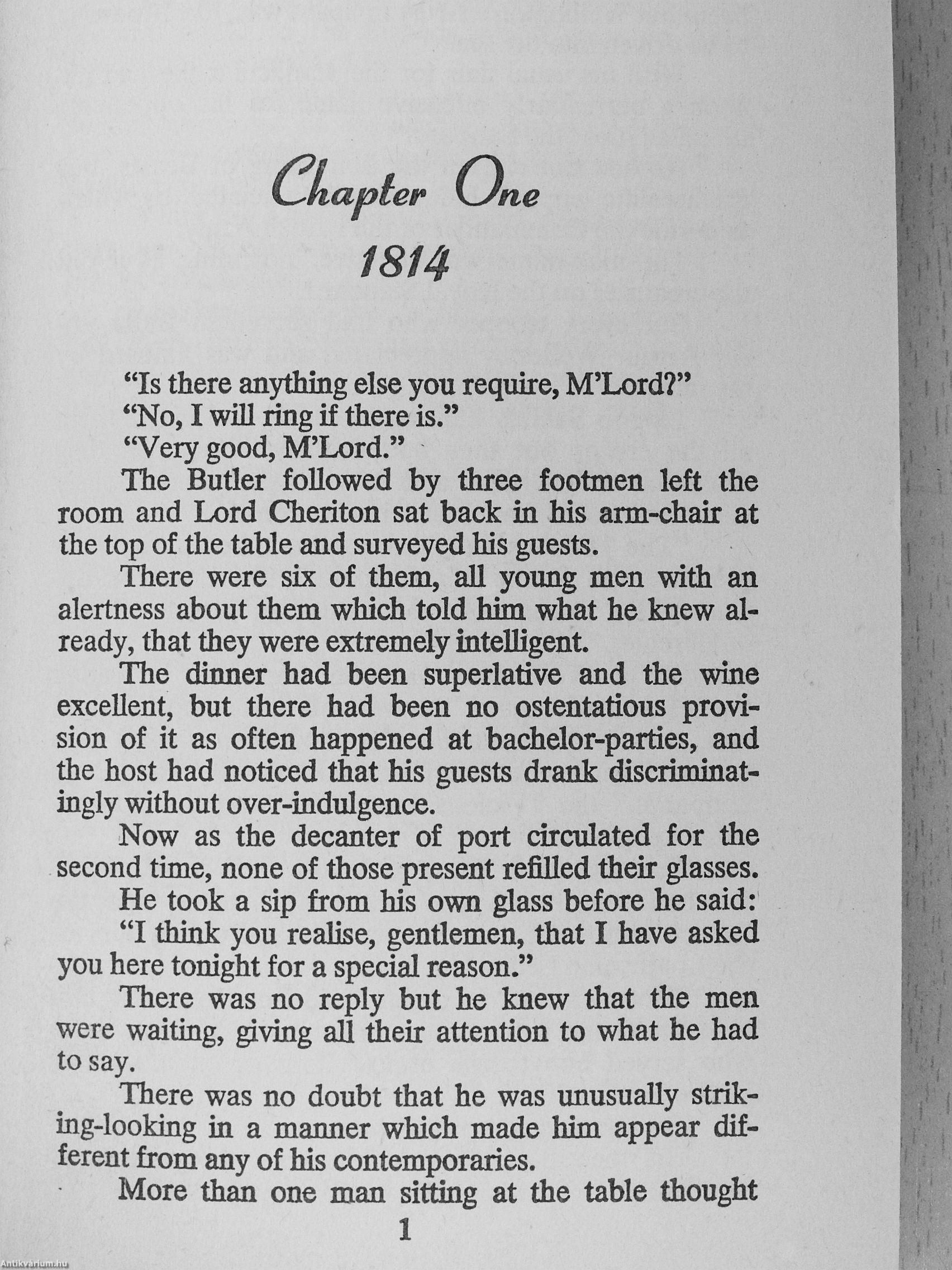 Chapter One
1814

"Is there anything else you require, M'Lord?"
"No, I will ring if there is."
"Very good, M'Lord."

The Butler followed by three footmen left the room and Lord Cheriton sat back in his arm-chair at the top of the table and surveyed his guests.

There were six of them, all young men with an alertness about them which told him what he knew already, that they were extremely intelligent.

The dinner had been superlative and the wine excellent, but there had been no ostentatious provision of it as often happened at bachelor-parties, and the host had noticed that his guests drank discriminatingly without over-indulgence.

Now as the decanter of port circulated for the second time, none of those present refilled their glasses.

He took a sip from his own glass before he said:

"I think you realise, gentlemen, that I have asked you here tonight for a special reason."

There was no reply but he knew that the men were waiting, giving all their attention to what he had to say.

There was no doubt that he was unusually striking-looking in a manner which made him appear different from any of his contemporaries.

More than one man sitting at the table thought

1

Antikvarium.hu